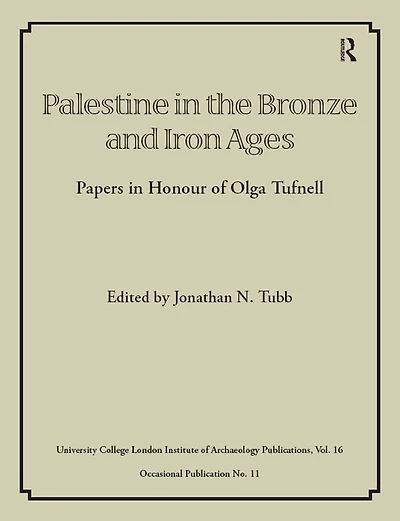 R

Palestine in the Bronze and Iron Ages

Papers in Honour of Olga Tufnell

Edited by Jonathan N. Tubb

University College London Institute of Archaeology Publications, Vol. 16

Occasional Publication No. 11